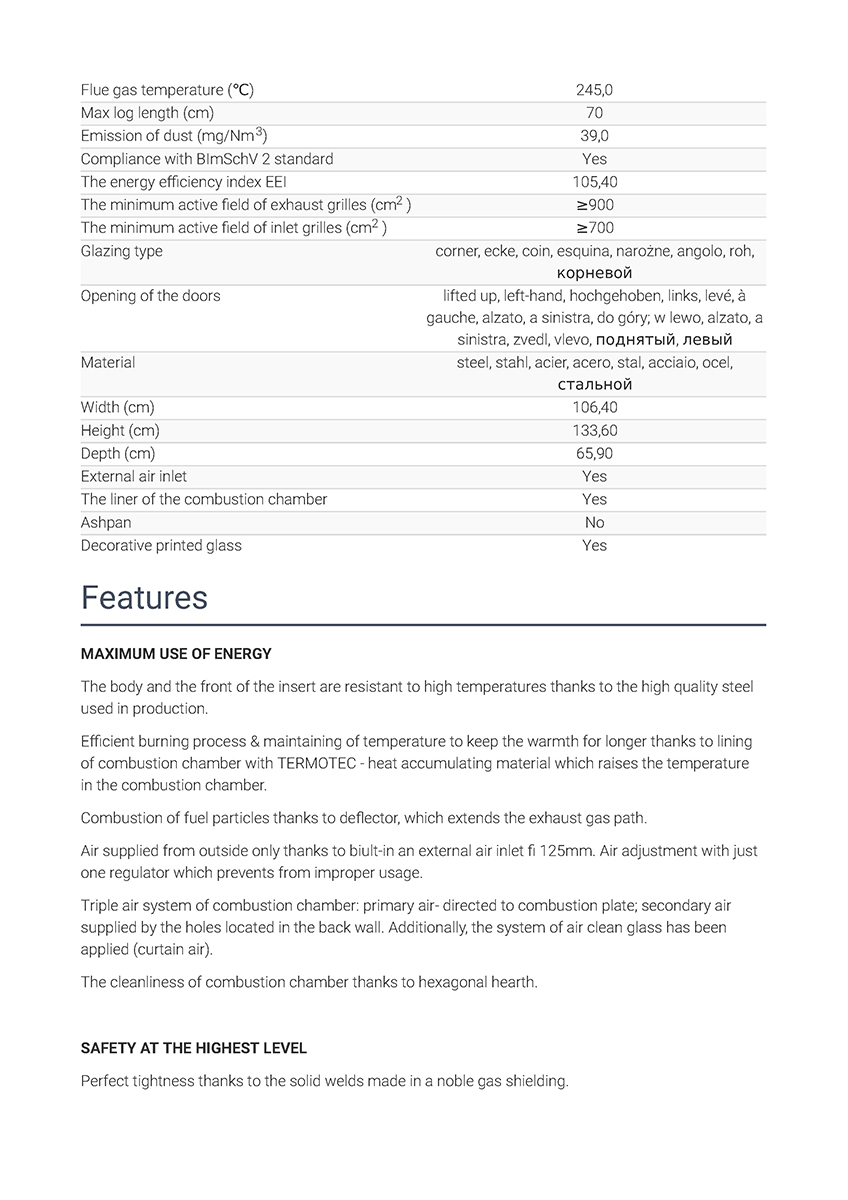 | | |
|---|---|
| Flue gas temperature (°C) | 245,0 |
| Max log length (cm) | 70 |
| Emission of dust (mg/Nm$^3$) | 39,0 |
| Compliance with BImSchV 2 standard | Yes |
| The energy efficiency index EEI | 105,40 |
| The minimum active field of exhaust grilles (cm$^2$ ) | ≥900 |
| The minimum active field of inlet grilles (cm$^2$ ) | ≥700 |
| Glazing type | corner, ecke, coin, esquina, narożne, angolo, roh, корневой |
| Opening of the doors | lifted up, left-hand, hochgehoben, links, levé, à gauche, alzato, a sinistra, do góry; w lewo, alzato, a sinistra, zvedl, vlevo, поднятый, левый |
| Material | steel, stahl, acier, acero, stal, acciaio, ocel, стальной |
| Width (cm) | 106,40 |
| Height (cm) | 133,60 |
| Depth (cm) | 65,90 |
| External air inlet | Yes |
| The liner of the combustion chamber | Yes |
| Ashpan | No |
| Decorative printed glass | Yes |

Features

MAXIMUM USE OF ENERGY

The body and the front of the insert are resistant to high temperatures thanks to the high quality steel used in production.

Efficient burning process & maintaining of temperature to keep the warmth for longer thanks to lining of combustion chamber with TERMOTEC - heat accumulating material which raises the temperature in the combustion chamber.

Combustion of fuel particles thanks to deflector, which extends the exhaust gas path.

Air supplied from outside only thanks to biult-in an external air inlet fi 125mm. Air adjustment with just one regulator which prevents from improper usage.

Triple air system of combustion chamber: primary air- directed to combustion plate; secondary air supplied by the holes located in the back wall. Additionally, the system of air clean glass has been applied (curtain air).

The cleanliness of combustion chamber thanks to hexagonal hearth.

SAFETY AT THE HIGHEST LEVEL

Perfect tightness thanks to the solid welds made in a noble gas shielding.